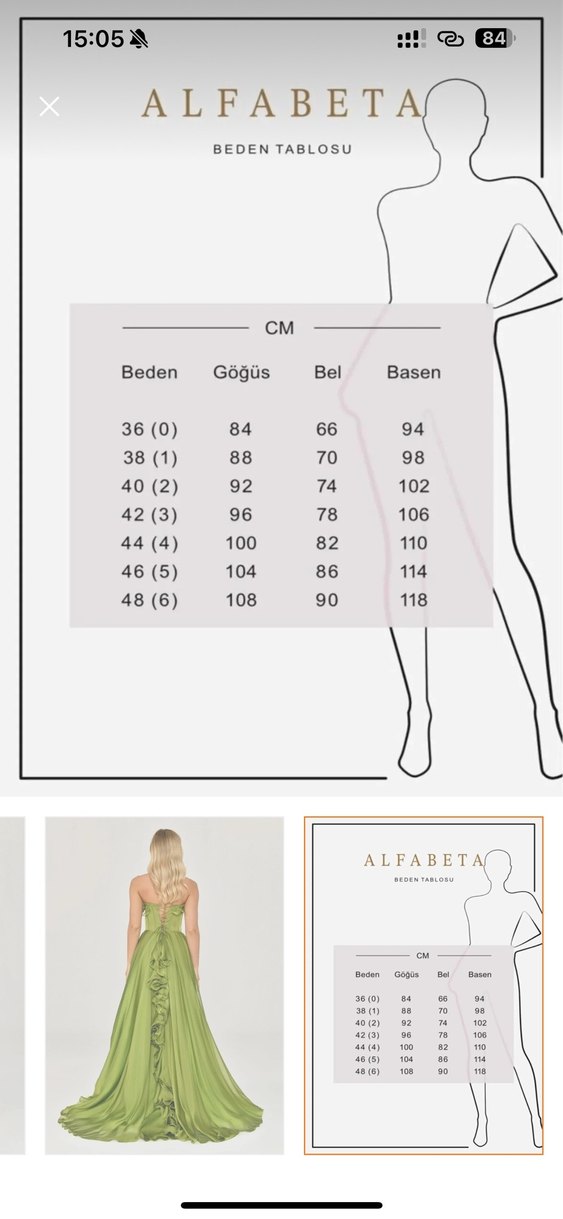 15:05

84

ALFABETA

BEDEN TABLOSU

CM

| Beden | Göğüs | Bel | Basen |
|---|---|---|---|
| 36 (0) | 84 | 66 | 94 |
| 38 (1) | 88 | 70 | 98 |
| 40 (2) | 92 | 74 | 102 |
| 42 (3) | 96 | 78 | 106 |
| 44 (4) | 100 | 82 | 110 |
| 46 (5) | 104 | 86 | 114 |
| 48 (6) | 108 | 90 | 118 |

ALFABETA

BEDEN TABLOSU

CM

| Beden | Göğüs | Bel | Basen |
|---|---|---|---|
| 36 (0) | 84 | 66 | 94 |
| 38 (1) | 88 | 70 | 98 |
| 40 (2) | 92 | 74 | 102 |
| 42 (3) | 96 | 78 | 106 |
| 44 (4) | 100 | 82 | 110 |
| 46 (5) | 104 | 86 | 114 |
| 48 (6) | 108 | 90 | 118 |